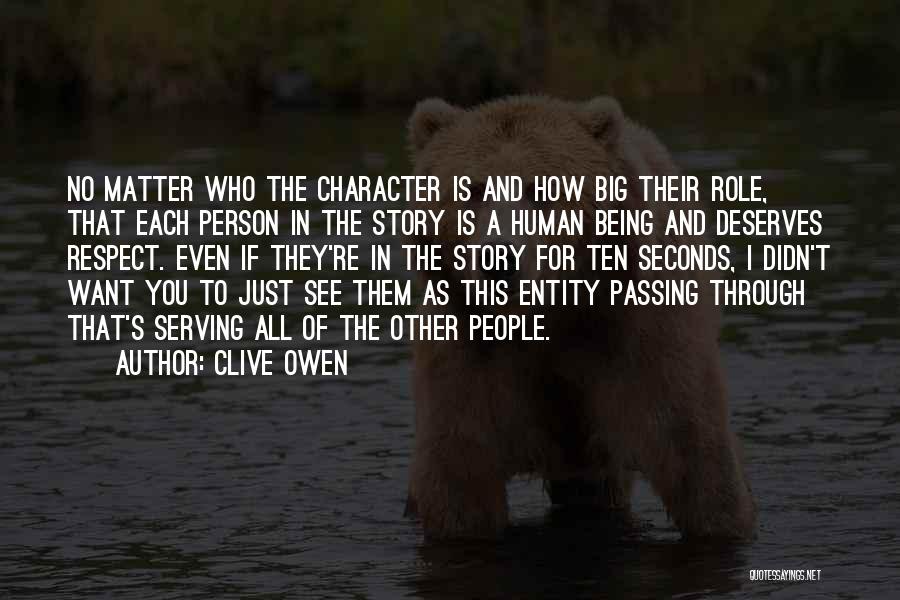 NO MATTER WHO THE CHARACTER IS AND HOW BIG THEIR ROLE, THAT EACH PERSON IN THE STORY IS A HUMAN BEING AND DESERVES RESPECT. EVEN IF THEY'RE IN THE STORY FOR TEN SECONDS, I DIDN'T WANT YOU TO JUST SEE THEM AS THIS ENTITY PASSING THROUGH THAT'S SERVING ALL OF THE OTHER PEOPLE.

AUTHOR: CLIVE OWEN

QUOTESSAYINGS.NET